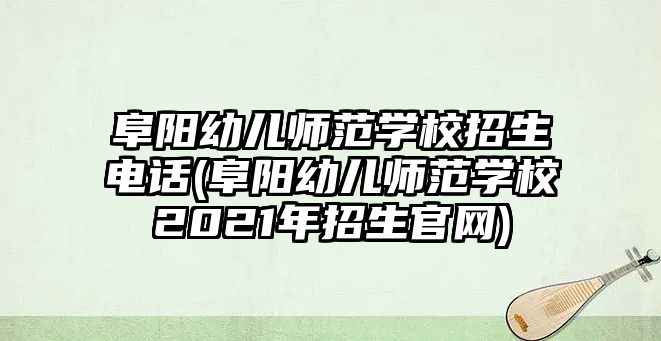 阜阳幼儿师范学校招生电话(阜阳幼儿师范学校2021年招生官网)